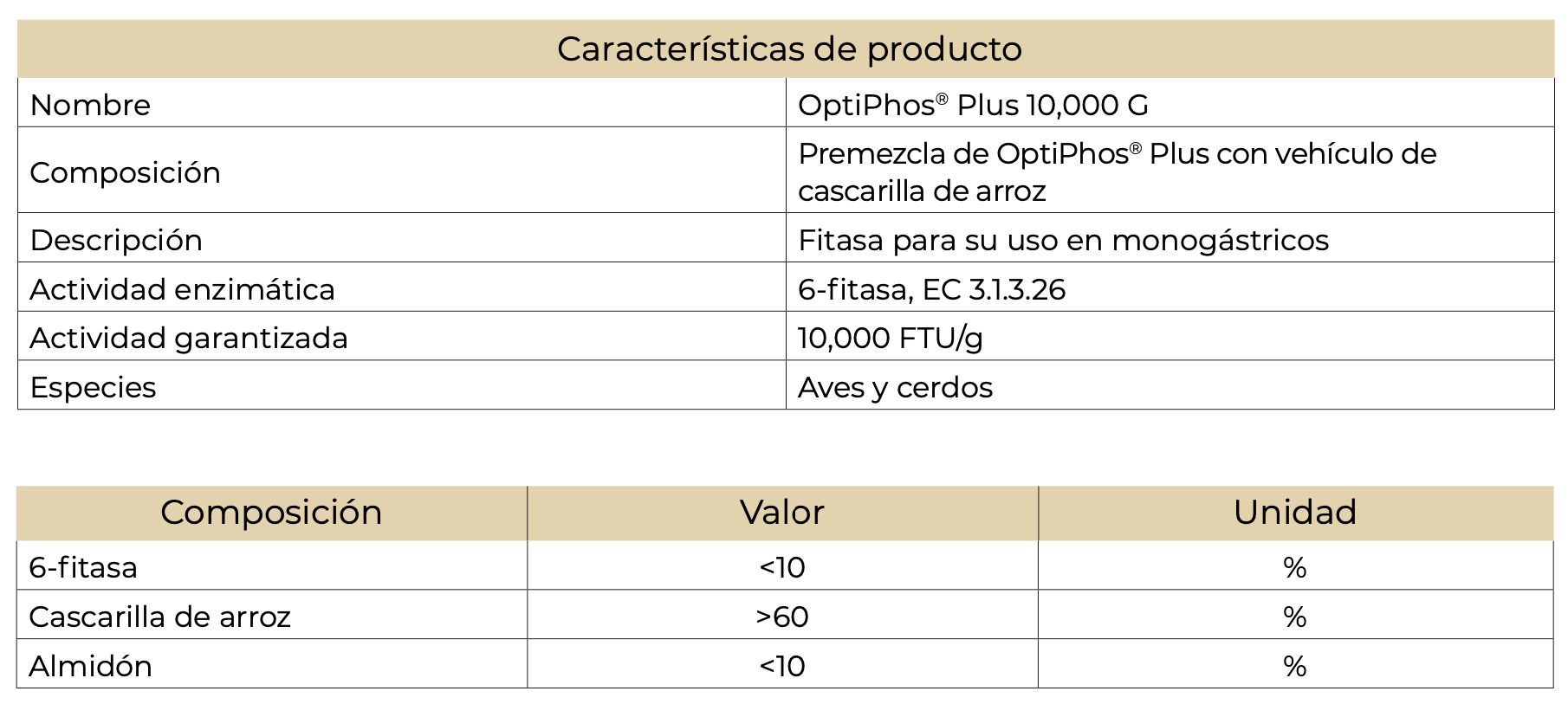 | Características de producto | |
|---|---|
| Nombre | OptiPhos® Plus 10,000 G |
| Composición | Premezcla de OptiPhos® Plus con vehículo de cascarilla de arroz |
| Descripción | Fitasa para su uso en monogástricos |
| Actividad enzimática | 6-fitasa, EC 3.1.3.26 |
| Actividad garantizada | 10,000 FTU/g |
| Especies | Aves y cerdos |

| Composición | Valor | Unidad |
|---|---|---|
| 6-fitasa | <10 | % |
| Cascarilla de arroz | >60 | % |
| Almidón | <10 | % |